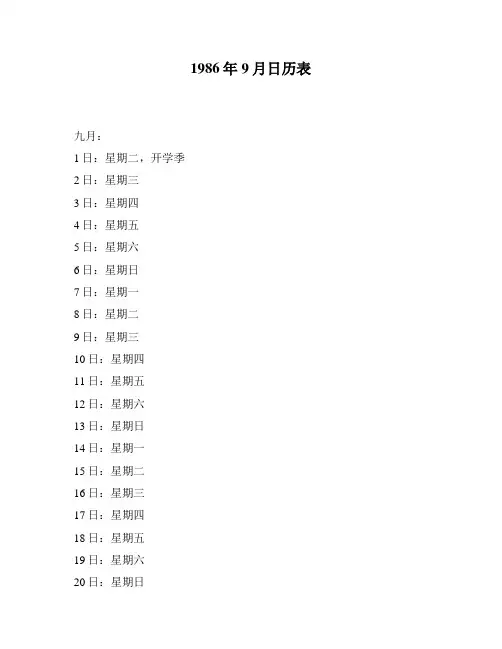 1986 年 9 月日历表

九月：

1 日：星期二，开学季

2 日：星期三

3 日：星期四

4 日：星期五

5 日：星期六

6 日：星期日

7 日：星期一

8 日：星期二

9 日：星期三

10 日：星期四

11 日：星期五

12 日：星期六

13 日：星期日

14 日：星期一

15 日：星期二

16 日：星期三

17 日：星期四

18 日：星期五

19 日：星期六

20 日：星期日